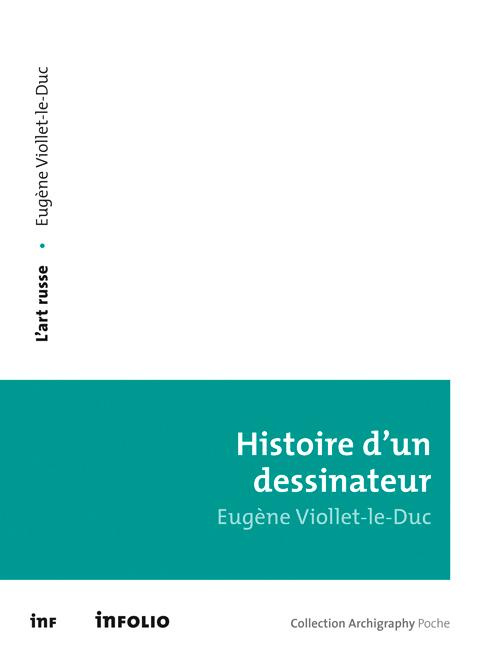 L'art russe • Eugène Viollet-le-Duc

Histoire d'un dessinateur

Eugène Viollet-le-Duc

inf

infolio

Collection Archigraphy Poche